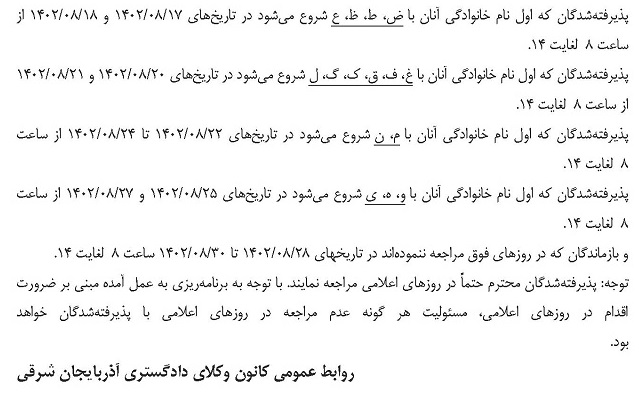 پذیرفته‌شدگان که اول نام خانوادگی آنان با ض، ط، ظ، ع شروع می‌شود در تاریخ‌های ۱۴۰۲/۰۸/۱۷ و ۱۴۰۲/۰۸/۱۸ از ساعت ۸ لغایت ۱۴.

پذیرفته‌شدگان که اول نام خانوادگی آنان با غ، ف، ق، ک، گ، ل شروع می‌شود در تاریخ‌های ۱۴۰۲/۰۸/۲۰ و ۱۴۰۲/۰۸/۲۱ از ساعت ۸ لغایت ۱۴.

پذیرفته‌شدگان که اول نام خانوادگی آنان با م، ن شروع می‌شود در تاریخ‌های ۱۴۰۲/۰۸/۲۲ تا ۱۴۰۲/۰۸/۲۴ از ساعت ۸ لغایت ۱۴.

پذیرفته‌شدگان که اول نام خانوادگی آنان با و، ه، ی شروع می‌شود در تاریخ‌های ۱۴۰۲/۰۸/۲۵ و ۱۴۰۲/۰۸/۲۷ از ساعت ۸ لغایت ۱۴.

و بازماندگان که در روزهای فوق مراجعه ننموده‌اند در تاریخهای ۱۴۰۲/۰۸/۲۸ تا ۱۴۰۲/۰۸/۳۰ ساعت ۸ لغایت ۱۴.

توجه: پذیرفته‌شدگان محترم حتماً در روزهای اعلامی مراجعه نمایند. با توجه به برنامه‌ریزی به عمل آمده مبنی بر ضرورت اقدام در روزهای اعلامی، مسئولیت هر گونه عدم مراجعه در روزهای اعلامی با پذیرفته‌شدگان خواهد بود.

روابط عمومی کانون وکلای دادگستری آذربایجان شرقی